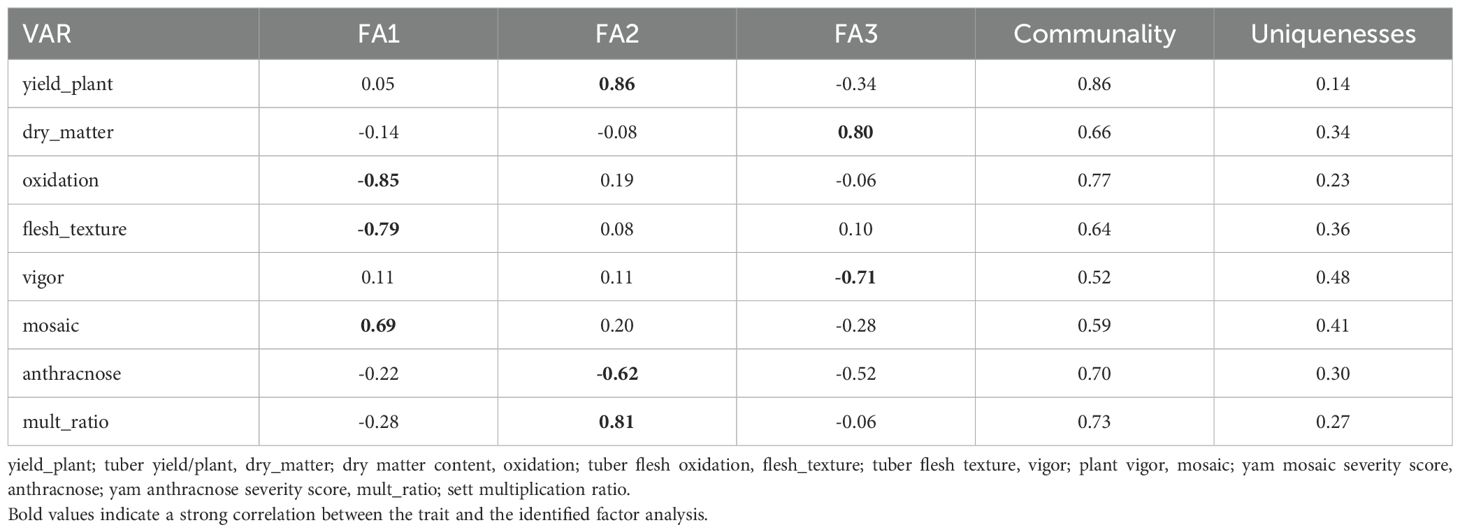 | VAR | FA1 | FA2 | FA3 | Communality | Uniquenesses |
|---|---|---|---|---|---|
| yield_plant | 0.05 | **0.86** | -0.34 | 0.86 | 0.14 |
| dry_matter | -0.14 | -0.08 | **0.80** | 0.66 | 0.34 |
| oxidation | **-0.85** | 0.19 | -0.06 | 0.77 | 0.23 |
| flesh_texture | **-0.79** | 0.08 | 0.10 | 0.64 | 0.36 |
| vigor | 0.11 | 0.11 | **-0.71** | 0.52 | 0.48 |
| mosaic | **0.69** | 0.20 | -0.28 | 0.59 | 0.41 |
| anthracnose | -0.22 | **-0.62** | -0.52 | 0.70 | 0.30 |
| mult_ratio | -0.28 | **0.81** | -0.06 | 0.73 | 0.27 |

yield_plant; tuber yield/plant, dry_matter; dry matter content, oxidation; tuber flesh oxidation, flesh_texture; tuber flesh texture, vigor; plant vigor, mosaic; yam mosaic severity score, anthracnose; yam anthracnose severity score, mult_ratio; sett multiplication ratio.
Bold values indicate a strong correlation between the trait and the identified factor analysis.